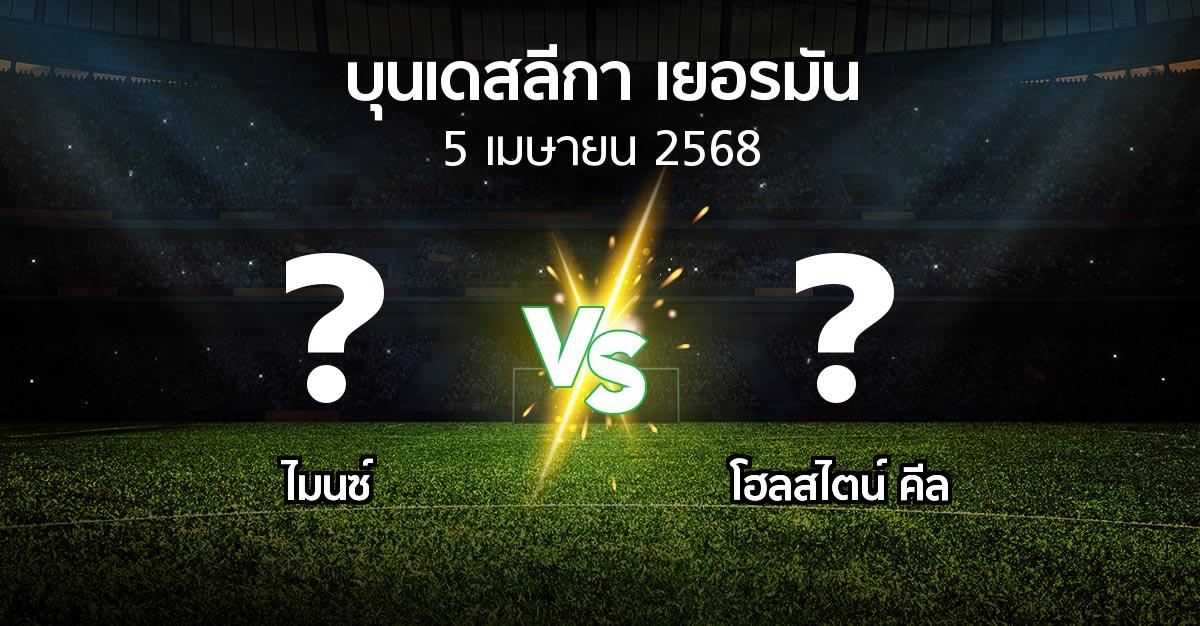 บุนเดสลีกา เยอรมัน
5 เมษายน 2568

?
VS
?

ไมนซ์
โฮลสไตน์ คีล